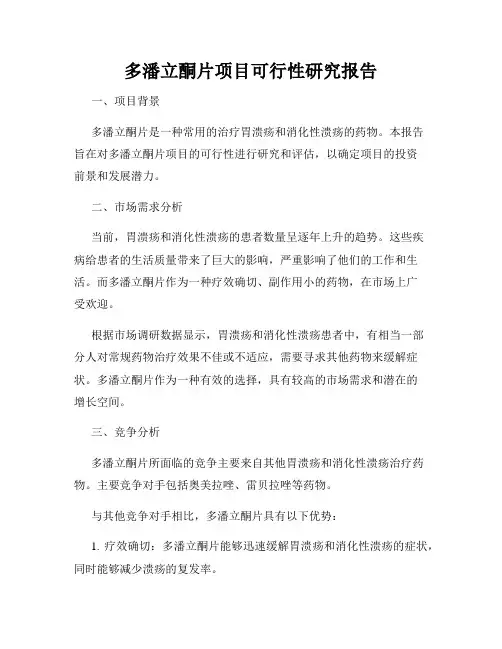 多潘立酮片项目可行性研究报告

一、项目背景

多潘立酮片是一种常用的治疗胃溃疡和消化性溃疡的药物。本报告旨在对多潘立酮片项目的可行性进行研究和评估，以确定项目的投资前景和发展潜力。

二、市场需求分析

当前，胃溃疡和消化性溃疡的患者数量呈逐年上升的趋势。这些疾病给患者的生活质量带来了巨大的影响，严重影响了他们的工作和生活。而多潘立酮片作为一种疗效确切、副作用小的药物，在市场上广受欢迎。

根据市场调研数据显示，胃溃疡和消化性溃疡患者中，有相当一部分人对常规药物治疗效果不佳或不适应，需要寻求其他药物来缓解症状。多潘立酮片作为一种有效的选择，具有较高的市场需求和潜在的增长空间。

三、竞争分析

多潘立酮片所面临的竞争主要来自其他胃溃疡和消化性溃疡治疗药物。主要竞争对手包括奥美拉唑、雷贝拉唑等药物。

与其他竞争对手相比，多潘立酮片具有以下优势：

1. 疗效确切：多潘立酮片能够迅速缓解胃溃疡和消化性溃疡的症状，同时能够减少溃疡的复发率。